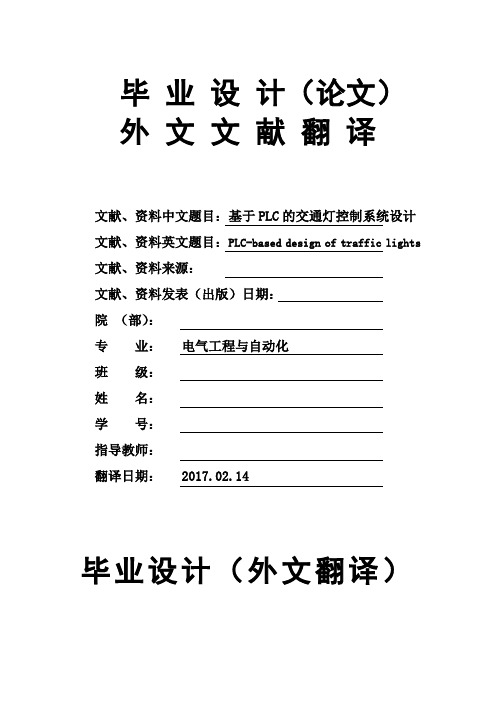 毕 业 设 计（论文）
外 文 文 献 翻 译

文献、资料中文题目：基于PLC的交通灯控制系统设计
文献、资料英文题目：PLC-based design of traffic lights
文献、资料来源：
文献、资料发表（出版）日期：
院 （部）：
专 业： 电气工程与自动化
班 级：
姓 名：
学 号：
指导教师：
翻译日期： 2017.02.14

毕业设计（外文翻译）